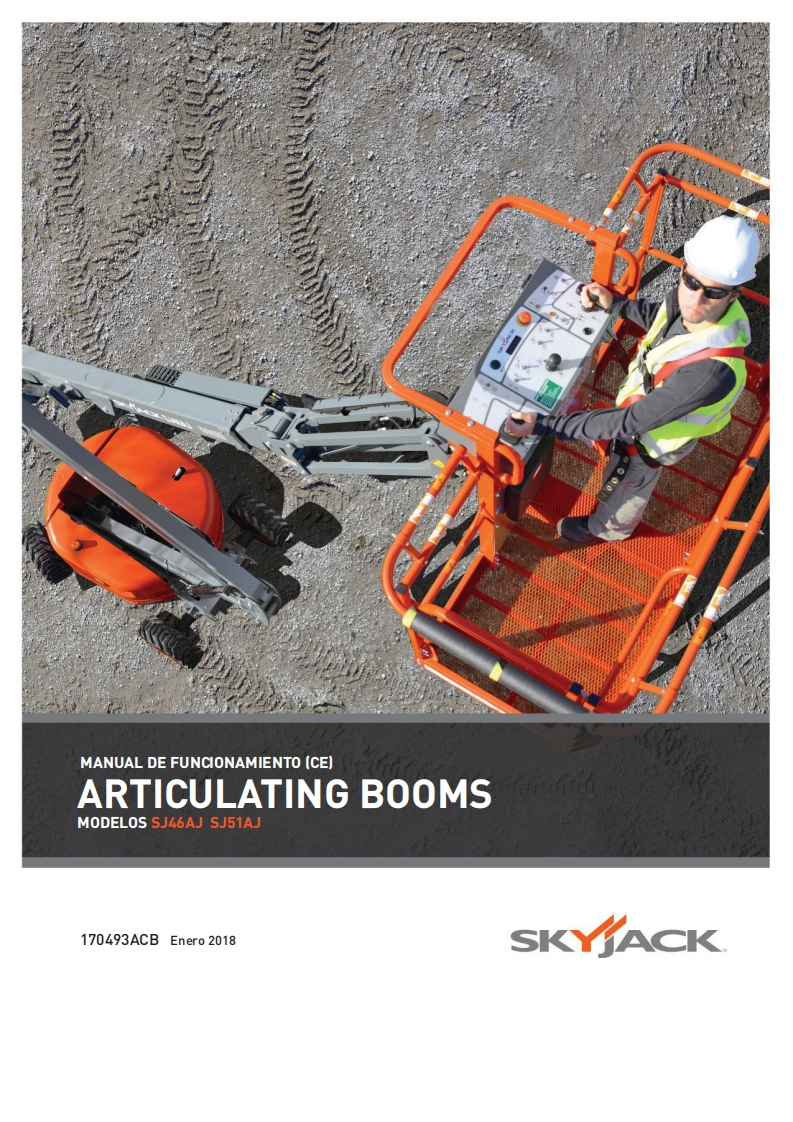 MANUAL DE FUNCIONAMIENTO (CE)
ARTICULATING BOOMS
MODELOS SJ46AJ SJ51AJ

170493ACB Enero 2018

SKYJACK